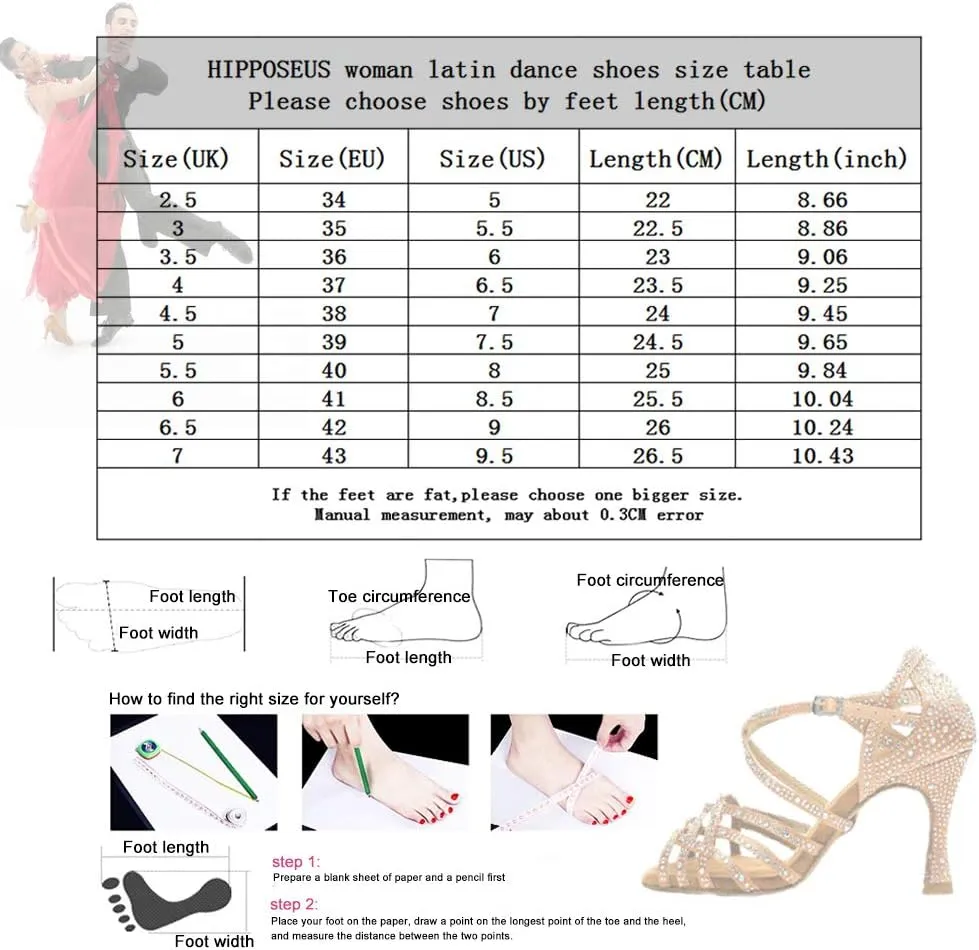 HIPPOSEUS woman latin dance shoes size table
Please choose shoes by feet length(CM)

| Size(UK) | Size(EU) | Size(US) | Length(CM) | Length(inch) |
|---|---|---|---|---|
| 2.5 | 34 | 5 | 22 | 8.66 |
| 3 | 35 | 5.5 | 22.5 | 8.86 |
| 3.5 | 36 | 6 | 23 | 9.06 |
| 4 | 37 | 6.5 | 23.5 | 9.25 |
| 4.5 | 38 | 7 | 24 | 9.45 |
| 5 | 39 | 7.5 | 24.5 | 9.65 |
| 5.5 | 40 | 8 | 25 | 9.84 |
| 6 | 41 | 8.5 | 25.5 | 10.04 |
| 6.5 | 42 | 9 | 26 | 10.24 |
| 7 | 43 | 9.5 | 26.5 | 10.43 |

If the feet are fat,please choose one bigger size.
Manual measurement, may about 0.3CM error

Foot length
Foot width
Toe circumference
Foot length
Foot circumference
Foot width

How to find the right size for yourself?

Foot length
Foot width

step 1:
Prepare a blank sheet of paper and a pencil first

step 2:
Place your foot on the paper, draw a point on the longest point of the toe and the heel, and measure the distance between the two points.